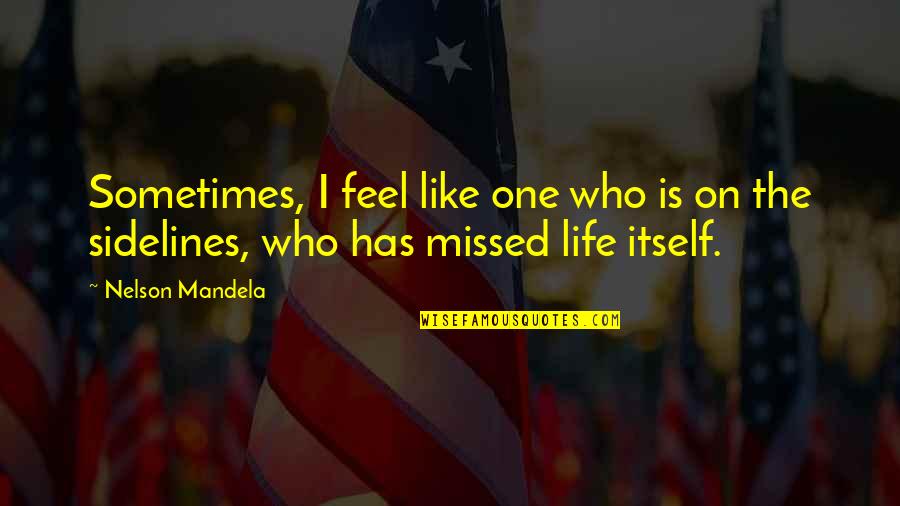 Sometimes, I feel like one who is on the sidelines, who has missed life itself.

~ Nelson Mandela

WISEFAMOUSQUOTES.COM